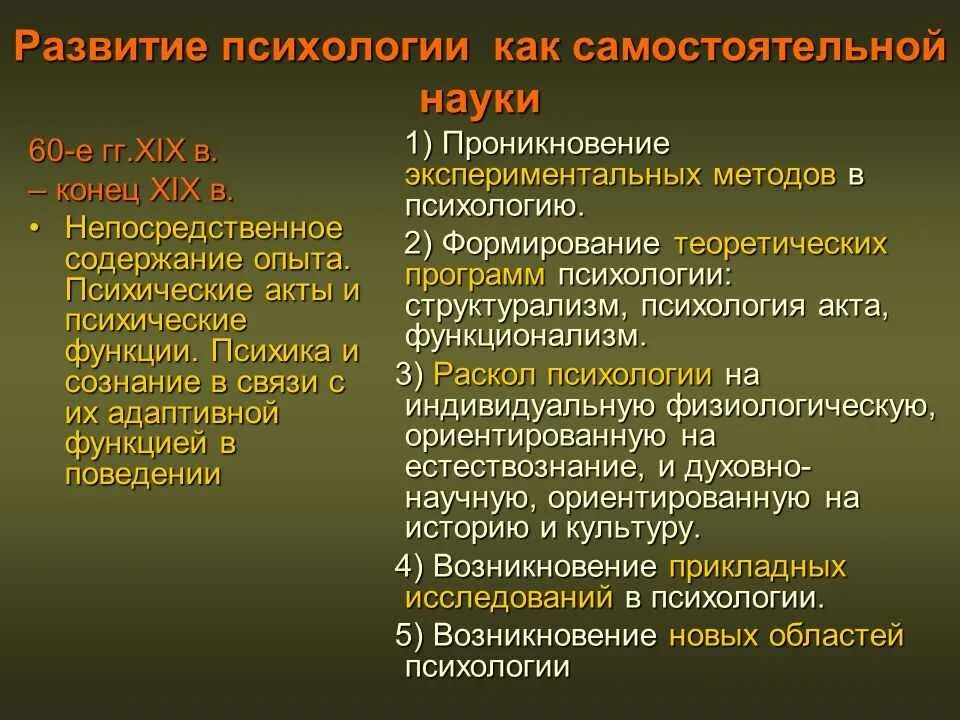 Развитие психологии как самостоятельной науки

60-е гг.XIX в. – конец XIX в.

• Непосредственное содержание опыта. Психические акты и психические функции. Психика и сознание в связи с их адаптивной функцией в поведении

1) Проникновение экспериментальных методов в психологию.

2) Формирование теоретических программ психологии: структурализм, психология акта, функционализм.

3) Раскол психологии на индивидуальную физиологическую, ориентированную на естествознание, и духовно-научную, ориентированную на историю и культуру.

4) Возникновение прикладных исследований в психологии.

5) Возникновение новых областей психологии